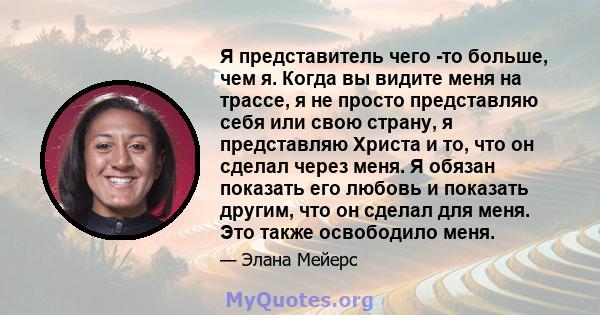 Я представитель чего -то больше, чем я. Когда вы видите меня на трассе, я не просто представляю себя или свою страну, я представляю Христа и то, что он сделал через меня. Я обязан показать его любовь и показать другим, что он сделал для меня. Это также освободило меня.

— Элана Мейерс

MyQuotes.org